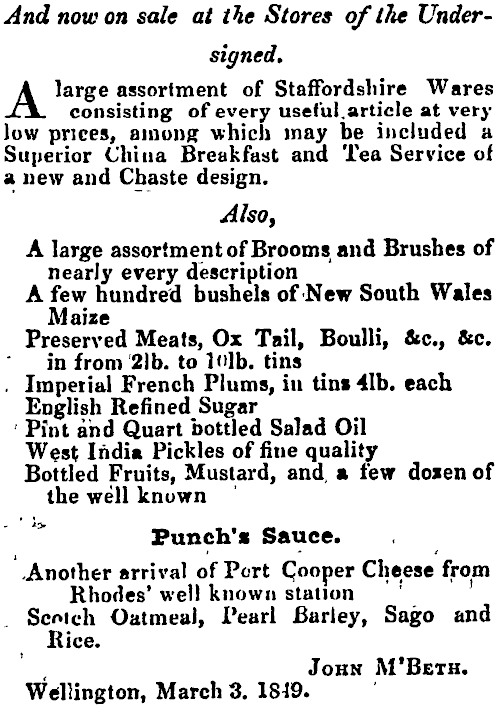 And now on sale at the Stores of the Undersigned.

A large assortment of Staffordshire Wares consisting of every useful article at very low prices, among which may be included a Superior China Breakfast and Tea Service of a new and Chaste design.

Also,

A large assortment of Brooms and Brushes of nearly every description
A few hundred bushels of New South Wales Maize
Preserved Meats, Ox Tail, Boulli, &c., &c. in from 2lb. to 10lb. tins
Imperial French Plums, in tins 4lb. each
English Refined Sugar
Pint and Quart bottled Salad Oil
West India Pickles of fine quality
Bottled Fruits, Mustard, and a few dozen of the well known

Punch's Sauce.

Another arrival of Port Cooper Cheese from Rhodes' well known station
Scotch Oatmeal, Pearl Barley, Sago and Rice.

JOHN M'BETH.

Wellington, March 3. 1849.